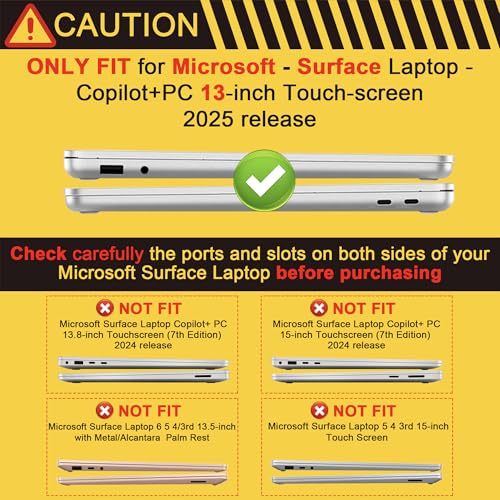 CAUTION

ONLY FIT for Microsoft - Surface Laptop - Copilot+PC 13-inch Touch-screen 2025 release

Check carefully the ports and slots on both sides of your Microsoft Surface Laptop before purchasing

NOT FIT
Microsoft Surface Laptop Copilot+ PC
13.8-inch Touchscreen (7th Edition)
2024 release

NOT FIT
Microsoft Surface Laptop Copilot+ PC
15-inch Touchscreen (7th Edition)
2024 release

NOT FIT
Microsoft Surface Laptop 6 5 4/3rd 13.5-inch
with Metal/Alcantara Palm Rest

NOT FIT
Microsoft Surface Laptop 5 4 3rd 15-inch
Touch Screen